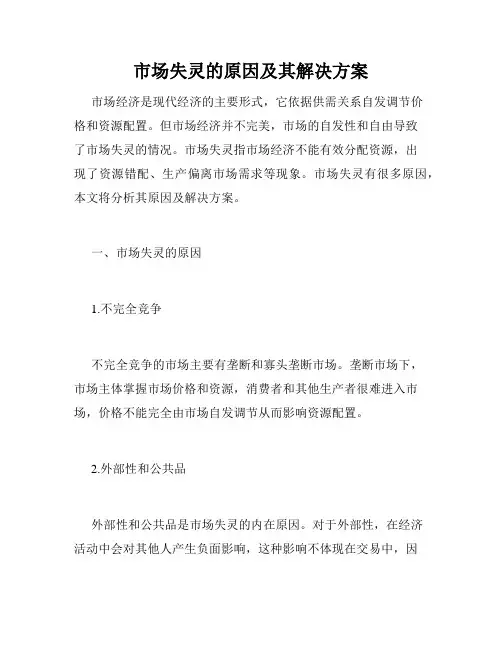 市场失灵的原因及其解决方案

市场经济是现代经济的主要形式，它依据供需关系自发调节价格和资源配置。但市场经济并不完美，市场的自发性和自由导致了市场失灵的情况。市场失灵指市场经济不能有效分配资源，出现了资源错配、生产偏离市场需求等现象。市场失灵有很多原因，本文将分析其原因及解决方案。

一、市场失灵的原因

1.不完全竞争

不完全竞争的市场主要有垄断和寡头垄断市场。垄断市场下，市场主体掌握市场价格和资源，消费者和其他生产者很难进入市场，价格不能完全由市场自发调节从而影响资源配置。

2.外部性和公共品

外部性和公共品是市场失灵的内在原因。对于外部性，在经济活动中会对其他人产生负面影响，这种影响不体现在交易中，因